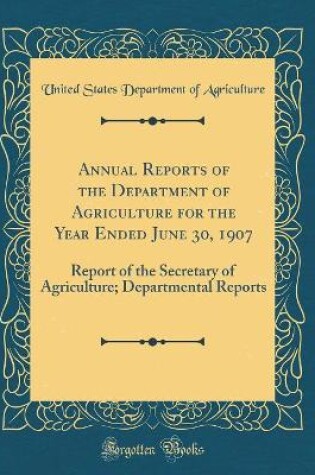 United States Department of Agriculture

Annual Reports of the Department of Agriculture for the Year Ended June 30, 1907

Report of the Secretary of Agriculture; Departmental Reports

Forgotten Books